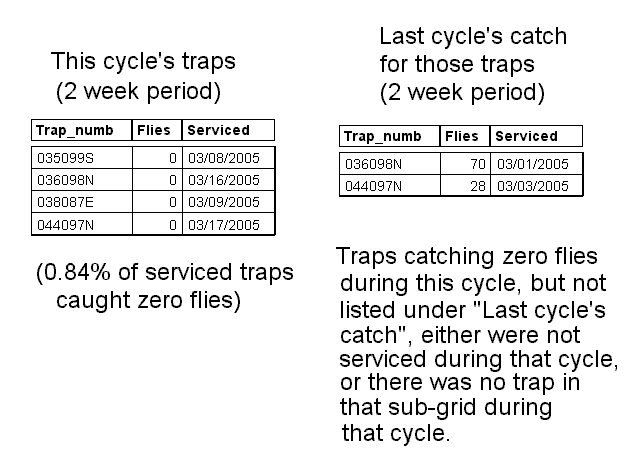 This cycle's traps
(2 week period)

| Trap_numb | Flies | Serviced |
|---|---|---|
| 035099S | 0 | 03/08/2005 |
| 036098N | 0 | 03/16/2005 |
| 038087E | 0 | 03/09/2005 |
| 044097N | 0 | 03/17/2005 |

(0.84% of serviced traps caught zero flies)

Last cycle's catch for those traps
(2 week period)

| Trap_numb | Flies | Serviced |
|---|---|---|
| 036098N | 70 | 03/01/2005 |
| 044097N | 28 | 03/03/2005 |

Traps catching zero flies during this cycle, but not listed under "Last cycle's catch", either were not serviced during that cycle, or there was no trap in that sub-grid during that cycle.